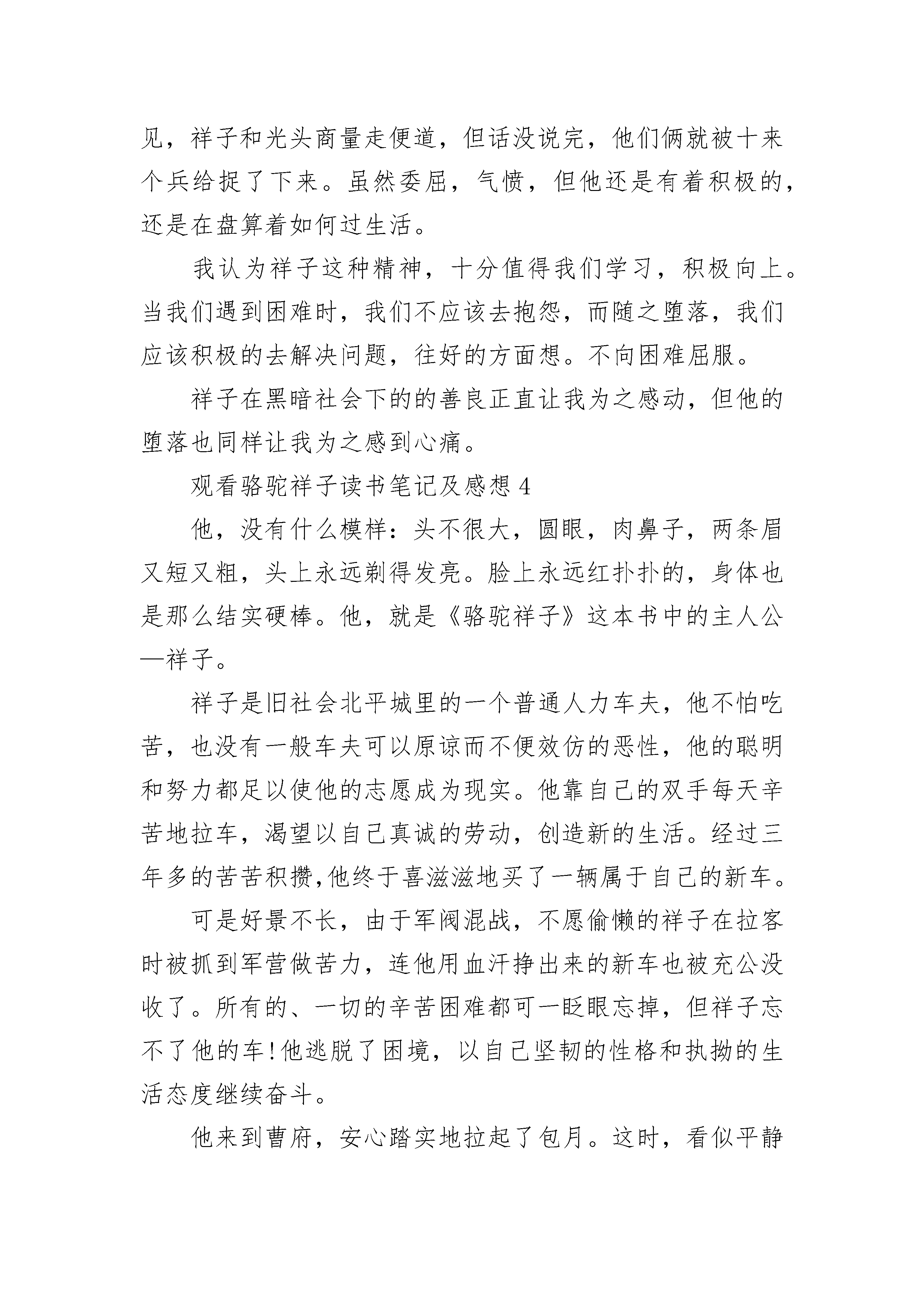 见，祥子和光头商量走便道，但话没说完，他们俩就被十来个兵给捉了下来。虽然委屈，气愤，但他还是有着积极的，还是在盘算着如何过生活。

我认为祥子这种精神，十分值得我们学习，积极向上。当我们遇到困难时，我们不应该去抱怨，而随之堕落，我们应该积极的去解决问题，往好的方面想。不向困难屈服。

祥子在黑暗社会下的的善良正直让我为之感动，但他的堕落也同样让我为之感到心痛。

观看骆驼祥子读书笔记及感想 4

他，没有什么模样：头不很大，圆眼，肉鼻子，两条眉又短又粗，头上永远剃得发亮。脸上永远红扑扑的，身体也是那么结实硬棒。他，就是《骆驼祥子》这本书中的主人公—祥子。

祥子是旧社会北平城里的一个普通人力车夫，他不怕吃苦，也没有一般车夫可以原谅而不便效仿的恶性，他的聪明和努力都足以使他的志愿成为现实。他靠自己的双手每天辛苦地拉车，渴望以自己真诚的劳动，创造新的生活。经过三年多的苦苦积攒，他终于喜滋滋地买了一辆属于自己的新车。

可是好景不长，由于军阀混战，不愿偷懒的祥子在拉客时被抓到军营做苦力，连他用血汗挣出来的新车也被充公没收了。所有的、一切的辛苦困难都可一眨眼忘掉，但祥子忘不了他的车！他逃脱了困境，以自己坚韧的性格和执拗的生活态度继续奋斗。

他来到曹府，安心踏实地拉起了包月。这时，看似平静